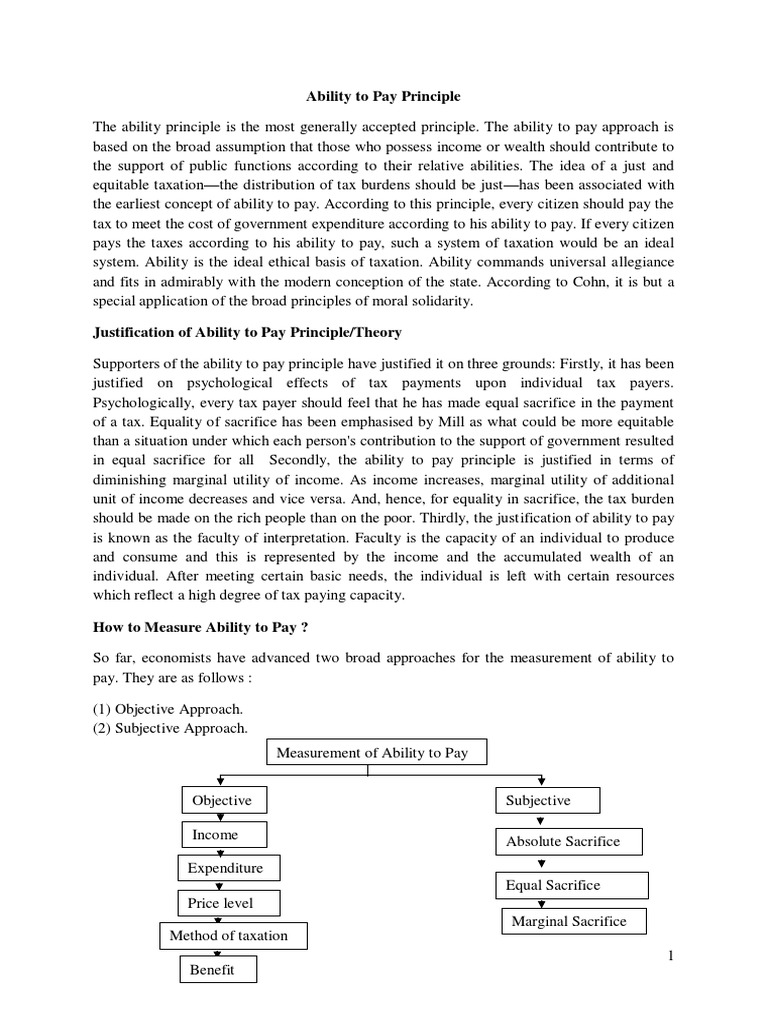 Ability to Pay Principle

The ability principle is the most generally accepted principle. The ability to pay approach is based on the broad assumption that those who possess income or wealth should contribute to the support of public functions according to their relative abilities. The idea of a just and equitable taxation—the distribution of tax burdens should be just—has been associated with the earliest concept of ability to pay. According to this principle, every citizen should pay the tax to meet the cost of government expenditure according to his ability to pay. If every citizen pays the taxes according to his ability to pay, such a system of taxation would be an ideal system. Ability is the ideal ethical basis of taxation. Ability commands universal allegiance and fits in admirably with the modern conception of the state. According to Cohn, it is but a special application of the broad principles of moral solidarity.

Justification of Ability to Pay Principle/Theory

Supporters of the ability to pay principle have justified it on three grounds: Firstly, it has been justified on psychological effects of tax payments upon individual tax payers. Psychologically, every tax payer should feel that he has made equal sacrifice in the payment of a tax. Equality of sacrifice has been emphasised by Mill as what could be more equitable than a situation under which each person's contribution to the support of government resulted in equal sacrifice for all Secondly, the ability to pay principle is justified in terms of diminishing marginal utility of income. As income increases, marginal utility of additional unit of income decreases and vice versa. And, hence, for equality in sacrifice, the tax burden should be made on the rich people than on the poor. Thirdly, the justification of ability to pay is known as the faculty of interpretation. Faculty is the capacity of an individual to produce and consume and this is represented by the income and the accumulated wealth of an individual. After meeting certain basic needs, the individual is left with certain resources which reflect a high degree of tax paying capacity.

How to Measure Ability to Pay ?

So far, economists have advanced two broad approaches for the measurement of ability to pay. They are as follows :

(1) Objective Approach.
(2) Subjective Approach.

Measurement of Ability to Pay

Objective

Income

Expenditure

Price level

Method of taxation

Benefit

Subjective

Absolute Sacrifice

Equal Sacrifice

Marginal Sacrifice

1